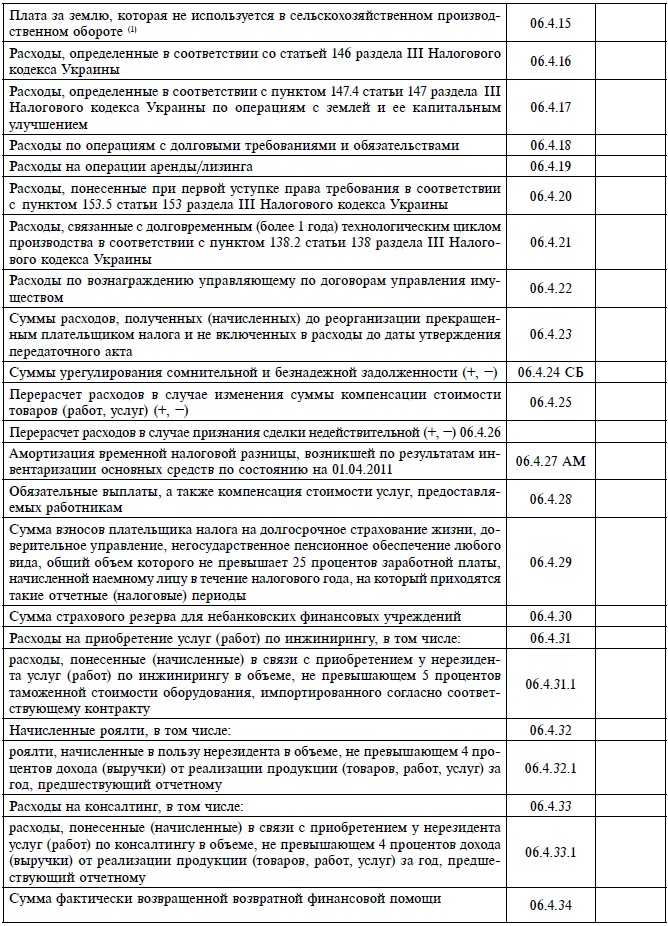 | | | |
|---|---|---|
| Плата за землю, которая не используется в сельскохозяйственном производственном обороте $^{(1)}$ | 06.4.15 | |
| Расходы, определенные в соответствии со статьей 146 раздела III Налогового кодекса Украины | 06.4.16 | |
| Расходы, определенные в соответствии с пунктом 147.4 статьи 147 раздела III Налогового кодекса Украины по операциям с землей и ее капитальным улучшением | 06.4.17 | |
| Расходы по операциям с долговыми требованиями и обязательствами | 06.4.18 | |
| Расходы на операции аренды/лизинга | 06.4.19 | |
| Расходы, понесенные при первой уступке права требования в соответствии с пунктом 153.5 статьи 153 раздела III Налогового кодекса Украины | 06.4.20 | |
| Расходы, связанные с долговременным (более 1 года) технологическим циклом производства в соответствии с пунктом 138.2 статьи 138 раздела III Налогового кодекса Украины | 06.4.21 | |
| Расходы по вознаграждению управляющему по договорам управления имуществом | 06.4.22 | |
| Суммы расходов, полученных (начисленных) до реорганизации прекращенным плательщиком налога и не включенных в расходы до даты утверждения передаточного акта | 06.4.23 | |
| Суммы урегулирования сомнительной и безнадежной задолженности (+, −) | 06.4.24 СБ | |
| Перерасчет расходов в случае изменения суммы компенсации стоимости товаров (работ, услуг) (+, −) | 06.4.25 | |
| Перерасчет расходов в случае признания сделки недействительной (+, −) 06.4.26 | | |
| Амортизация временной налоговой разницы, возникшей по результатам инвентаризации основных средств по состоянию на 01.04.2011 | 06.4.27 АМ | |
| Обязательные выплаты, а также компенсация стоимости услуг, предоставляемых работникам | 06.4.28 | |
| Сумма взносов плательщика налога на долгосрочное страхование жизни, доверительное управление, негосударственное пенсионное обеспечение любого вида, общий объем которого не превышает 25 процентов заработной платы, начисленной наемному лицу в течение налогового года, на который приходятся такие отчетные (налоговые) периоды | 06.4.29 | |
| Сумма страхового резерва для небанковских финансовых учреждений | 06.4.30 | |
| Расходы на приобретение услуг (работ) по инжинирингу, в том числе: | 06.4.31 | |
| расходы, понесенные (начисленные) в связи с приобретением у нерезидента услуг (работ) по инжинирингу в объеме, не превышающем 5 процентов таможенной стоимости оборудования, импортированного согласно соответствующему контракту | 06.4.31.1 | |
| Начисленные роялти, в том числе: | 06.4.32 | |
| роялти, начисленные в пользу нерезидента в объеме, не превышающем 4 процентов дохода (выручки) от реализации продукции (товаров, работ, услуг) за год, предшествующий отчетному | 06.4.32.1 | |
| Расходы на консалтинг, в том числе: | 06.4.33 | |
| расходы, понесенные (начисленные) в связи с приобретением у нерезидента услуг (работ) по консалтингу в объеме, не превышающем 4 процентов дохода (выручки) от реализации продукции (товаров, работ, услуг) за год, предшествующий отчетному | 06.4.33.1 | |
| Сумма фактически возвращенной возвратной финансовой помощи | 06.4.34 | |